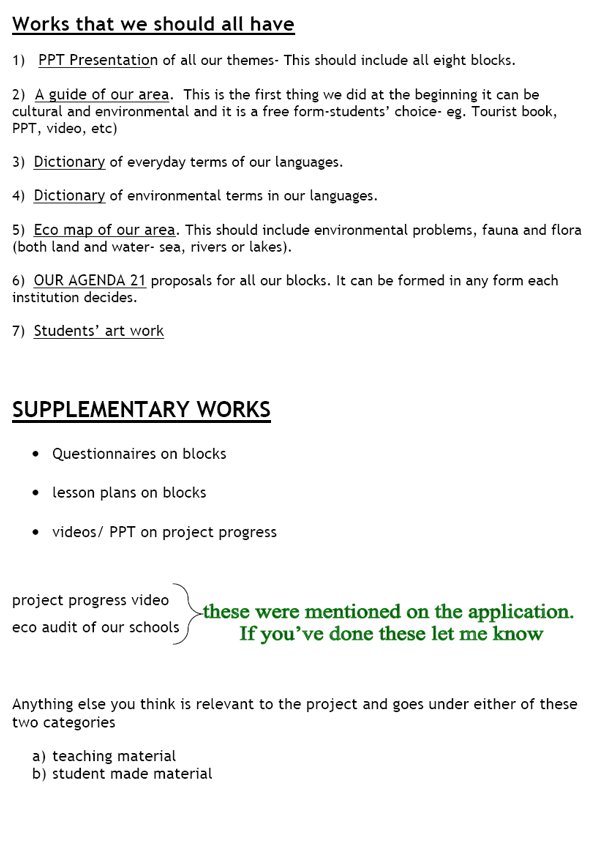 Works that we should all have

1) PPT Presentation of all our themes- This should include all eight blocks.

2) A guide of our area. This is the first thing we did at the beginning it can be cultural and environmental and it is a free form-students' choice- eg. Tourist book, PPT, video, etc)

3) Dictionary of everyday terms of our languages.

4) Dictionary of environmental terms in our languages.

5) Eco map of our area. This should include environmental problems, fauna and flora (both land and water- sea, rivers or lakes).

6) OUR AGENDA 21 proposals for all our blocks. It can be formed in any form each institution decides.

7) Students' art work

SUPPLEMENTARY WORKS

• Questionnaires on blocks

• lesson plans on blocks

• videos/ PPT on project progress

project progress video
eco audit of our schools

these were mentioned on the application. If you've done these let me know

Anything else you think is relevant to the project and goes under either of these two categories

a) teaching material
b) student made material